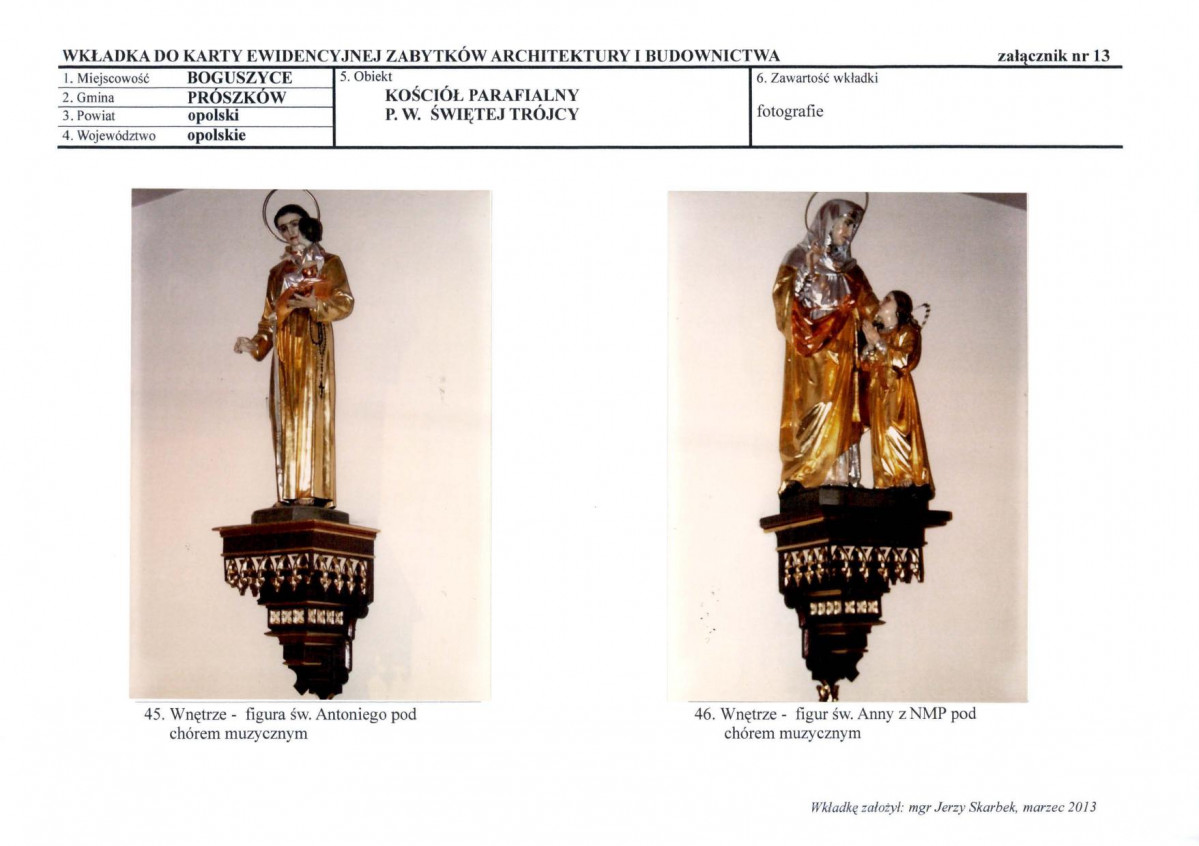 WKŁADKA DO KARTY EWIDENCYJNEJ ZABYTKÓW ARCHITEKTURY I BUDOWNICTWA załącznik nr 13

1. Miejscowość BOGUSZYCE
2. Gmina PRÓSZKÓW
3. Powiat opolski
4. Województwo opolskie

5. Obiekt
KOŚCIÓŁ PARAFIALNY
P. W. ŚWIĘTEJ TRÓJCY

6. Zawartość wkładki
fotografie

45. Wnętrze - figura św. Antoniego pod chórem muzycznym

46. Wnętrze - figur św. Anny z NMP pod chórem muzycznym

Wkładkę założył: mgr Jerzy Skarbek, marzec 2013